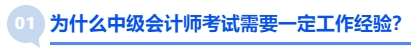 01 为什么中级会计师考试需要一定工作经验?